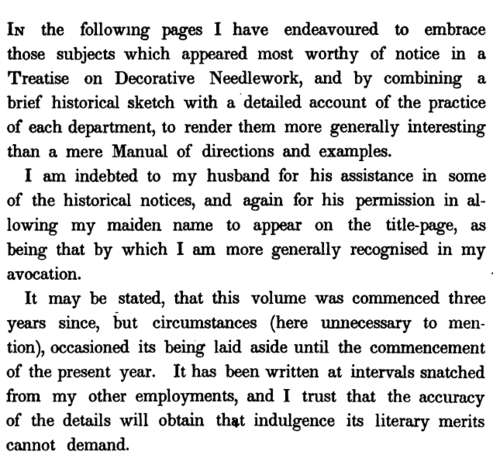 In the following pages I have endeavoured to embrace those subjects which appeared most worthy of notice in a Treatise on Decorative Needlework, and by combining a brief historical sketch with a detailed account of the practice of each department, to render them more generally interesting than a mere Manual of directions and examples.

I am indebted to my husband for his assistance in some of the historical notices, and again for his permission in allowing my maiden name to appear on the title-page, as being that by which I am more generally recognised in my avocation.

It may be stated, that this volume was commenced three years since, but circumstances (here unnecessary to mention), occasioned its being laid aside until the commencement of the present year. It has been written at intervals snatched from my other employments, and I trust that the accuracy of the details will obtain that indulgence its literary merits cannot demand.